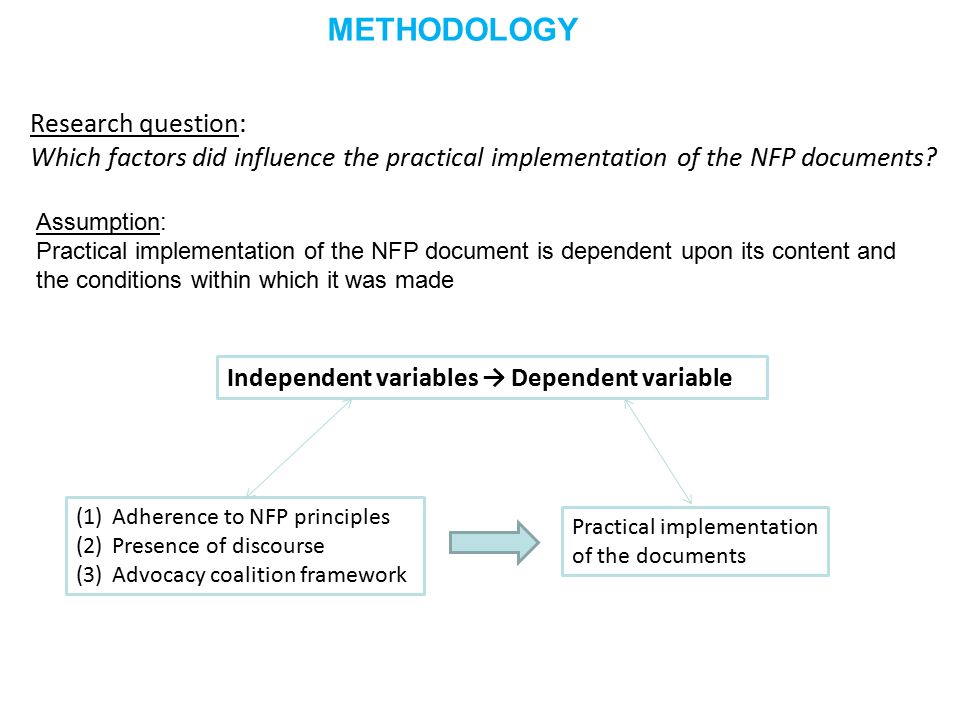 METHODOLOGY

Research question:
Which factors did influence the practical implementation of the NFP documents?

Assumption:
Practical implementation of the NFP document is dependent upon its content and the conditions within which it was made

Independent variables → Dependent variable

(1) Adherence to NFP principles
(2) Presence of discourse
(3) Advocacy coalition framework

Practical implementation of the documents